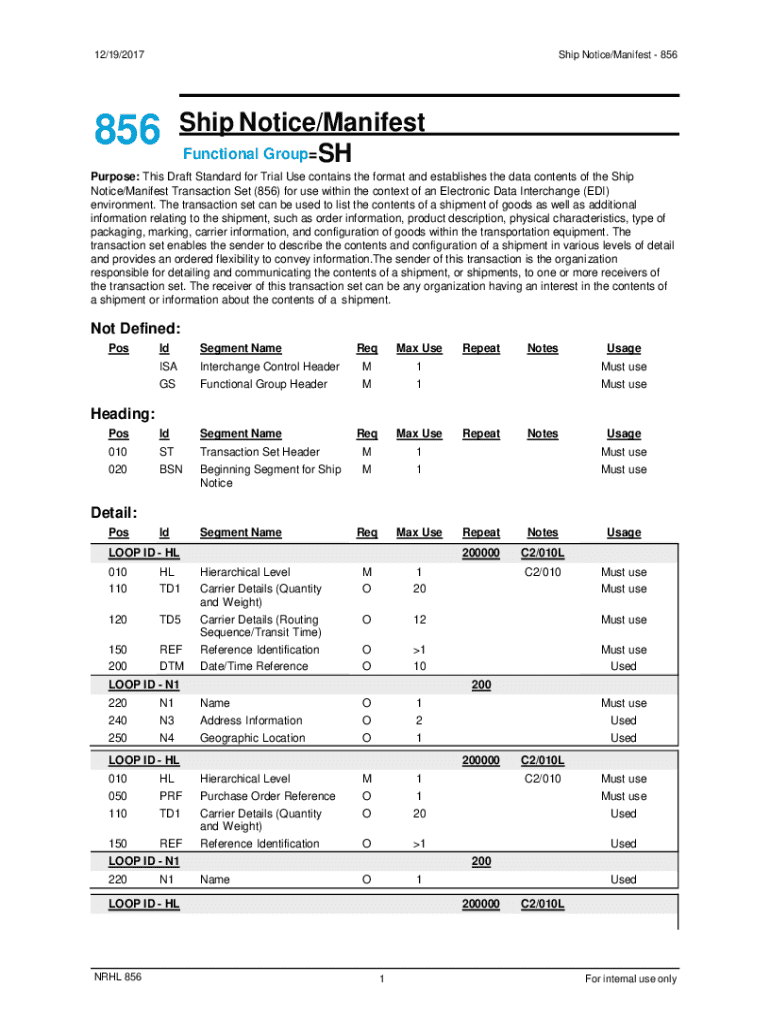 12/19/2017

Ship Notice/Manifest - 856

856 Ship Notice/Manifest

Functional Group=SH

Purpose: This Draft Standard for Trial Use contains the format and establishes the data contents of the Ship Notice/Manifest Transaction Set (856) for use within the context of an Electronic Data Interchange (EDI) environment. The transaction set can be used to list the contents of a shipment of goods as well as additional information relating to the shipment, such as order information, product description, physical characteristics, type of packaging, marking, carrier information, and configuration of goods within the transportation equipment. The transaction set enables the sender to describe the contents and configuration of a shipment in various levels of detail and provides an ordered flexibility to convey information.The sender of this transaction is the organization responsible for detailing and communicating the contents of a shipment, or shipments, to one or more receivers of the transaction set. The receiver of this transaction set can be any organization having an interest in the contents of a shipment or information about the contents of a shipment.

Not Defined:

| Pos | Id | Segment Name | Req | Max Use | Repeat | Notes | Usage |
|---|---|---|---|---|---|---|---|
| | ISA | Interchange Control Header | M | 1 | | | Must use |
| | GS | Functional Group Header | M | 1 | | | Must use |

Heading:

| Pos | Id | Segment Name | Req | Max Use | Repeat | Notes | Usage |
|---|---|---|---|---|---|---|---|
| 010 | ST | Transaction Set Header | M | 1 | | | Must use |
| 020 | BSN | Beginning Segment for Ship Notice | M | 1 | | | Must use |

Detail:

| Pos | Id | Segment Name | Req | Max Use | Repeat | Notes | Usage |
|---|---|---|---|---|---|---|---|
| LOOP ID - HL | | | | | 200000 | C2/010L | |
| 010 | HL | Hierarchical Level | M | 1 | | C2/010 | Must use |
| 110 | TD1 | Carrier Details (Quantity and Weight) | O | 20 | | | Must use |
| 120 | TD5 | Carrier Details (Routing Sequence/Transit Time) | O | 12 | | | Must use |
| 150 | REF | Reference Identification | O | >1 | | | Must use |
| 200 | DTM | Date/Time Reference | O | 10 | | | Used |
| LOOP ID - N1 | | | | | 200 | | |
| 220 | N1 | Name | O | 1 | | | Must use |
| 240 | N3 | Address Information | O | 2 | | | Used |
| 250 | N4 | Geographic Location | O | 1 | | | Used |
| LOOP ID - HL | | | | | 200000 | C2/010L | |
| 010 | HL | Hierarchical Level | M | 1 | | C2/010 | Must use |
| 050 | PRF | Purchase Order Reference | O | 1 | | | Must use |
| 110 | TD1 | Carrier Details (Quantity and Weight) | O | 20 | | | Used |
| 150 | REF | Reference Identification | O | >1 | | | Used |
| LOOP ID - N1 | | | | | 200 | | |
| 220 | N1 | Name | O | 1 | | | Used |
| LOOP ID - HL | | | | | 200000 | C2/010L | |

NRHL 856

1

For internal use only